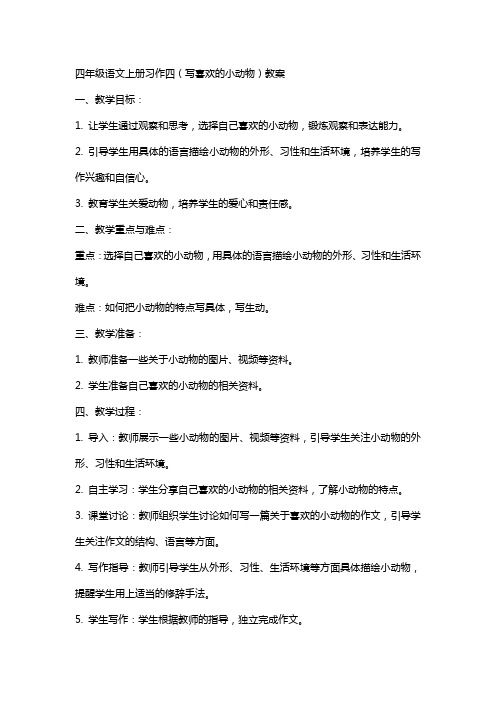 四年级语文上册习作四（写喜欢的小动物）教案

一、教学目标：

1. 让学生通过观察和思考，选择自己喜欢的小动物，锻炼观察和表达能力。

2. 引导学生用具体的语言描绘小动物的外形、习性和生活环境，培养学生的写作兴趣和自信心。

3. 教育学生关爱动物，培养学生的爱心和责任感。

二、教学重点与难点：

重点：选择自己喜欢的小动物，用具体的语言描绘小动物的外形、习性和生活环境。

难点：如何把小动物的特点写具体，写生动。

三、教学准备：

1. 教师准备一些关于小动物的图片、视频等资料。

2. 学生准备自己喜欢的小动物的相关资料。

四、教学过程：

1. 导入：教师展示一些小动物的图片、视频等资料，引导学生关注小动物的外形、习性和生活环境。

2. 自主学习：学生分享自己喜欢的小动物的相关资料，了解小动物的特点。

3. 课堂讨论：教师组织学生讨论如何写一篇关于喜欢的小动物的作文，引导学生关注作文的结构、语言等方面。

4. 写作指导：教师引导学生从外形、习性、生活环境等方面具体描绘小动物，提醒学生用上适当的修辞手法。

5. 学生写作：学生根据教师的指导，独立完成作文。